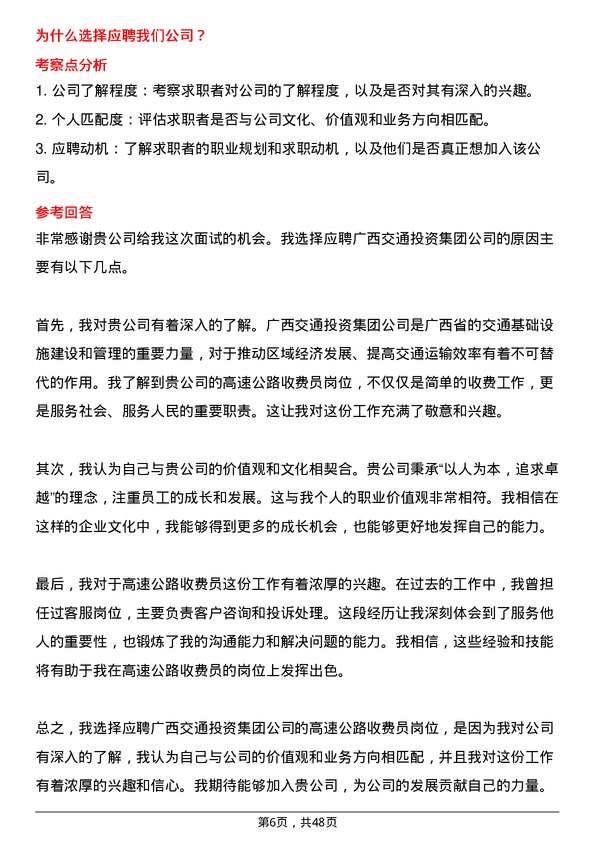 为什么选择应聘我们公司？

考察点分析

1. 公司了解程度：考察求职者对公司的了解程度，以及是否对其有深入的兴趣。

2. 个人匹配度：评估求职者是否与公司文化、价值观和业务方向相匹配。

3. 应聘动机：了解求职者的职业规划和求职动机，以及他们是否真正想加入该公司。

参考回答

非常感谢贵公司给我这次面试的机会。我选择应聘广西交通投资集团公司的原因主要有以下几点。

首先，我对贵公司有着深入的了解。广西交通投资集团公司是广西省的交通基础设施建设和管理的重要力量，对于推动区域经济发展、提高交通运输效率有着不可替代的作用。我了解到贵公司的高速公路收费员岗位，不仅仅是简单的收费工作，更是服务社会、服务人民的重要职责。这让我对这份工作充满了敬意和兴趣。

其次，我认为自己与贵公司的价值观和文化相契合。贵公司秉承“以人为本，追求卓越”的理念，注重员工的成长和发展。这与我个人的职业价值观非常相符。我相信在这样的企业文化中，我能够得到更多的成长机会，也能够更好地发挥自己的能力。

最后，我对于高速公路收费员这份工作有着浓厚的兴趣。在过去的工作中，我曾担任过客服岗位，主要负责客户咨询和投诉处理。这段经历让我深刻体会到了服务他人的重要性，也锻炼了我的沟通能力和解决问题的能力。我相信，这些经验和技能将有助于我在高速公路收费员的岗位上发挥出色。

总之，我选择应聘广西交通投资集团公司的高速公路收费员岗位，是因为我对公司有深入的了解，我认为自己与公司的价值观和业务方向相匹配，并且我对这份工作有着浓厚的兴趣和信心。我期待能够加入贵公司，为公司的发展贡献自己的力量。

第6页，共48页